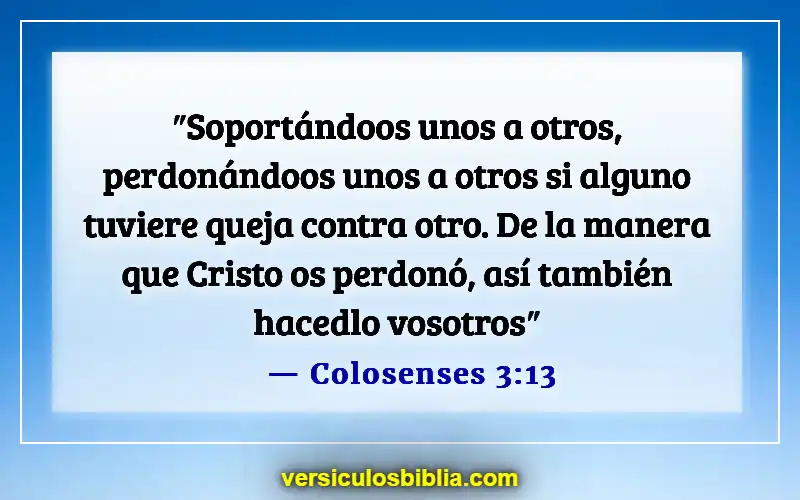 "Soportándoos unos a otros, perdonándoos unos a otros si alguno tuviere queja contra otro. De la manera que Cristo os perdonó, así también hacedlo vosotros"

— Colosenses 3:13

versiculosbiblia.com